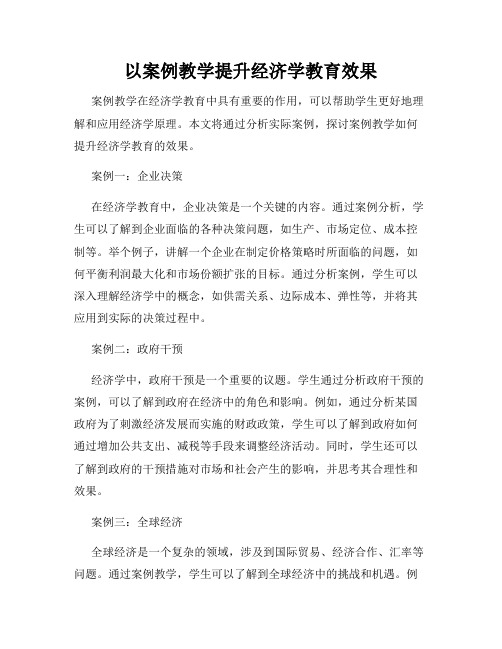 以案例教学提升经济学教育效果

案例教学在经济学教育中具有重要的作用，可以帮助学生更好地理解和应用经济学原理。本文将通过分析实际案例，探讨案例教学如何提升经济学教育的效果。

案例一：企业决策

在经济学教育中，企业决策是一个关键的内容。通过案例分析，学生可以了解到企业面临的各种决策问题，如生产、市场定位、成本控制等。举个例子，讲解一个企业在制定价格策略时所面临的问题，如何平衡利润最大化和市场份额扩张的目标。通过分析案例，学生可以深入理解经济学中的概念，如供需关系、边际成本、弹性等，并将其应用到实际的决策过程中。

案例二：政府干预

经济学中，政府干预是一个重要的议题。学生通过分析政府干预的案例，可以了解到政府在经济中的角色和影响。例如，通过分析某国政府为了刺激经济发展而实施的财政政策，学生可以了解到政府如何通过增加公共支出、减税等手段来调整经济活动。同时，学生还可以了解到政府的干预措施对市场和社会产生的影响，并思考其合理性和效果。

案例三：全球经济

全球经济是一个复杂的领域，涉及到国际贸易、经济合作、汇率等问题。通过案例教学，学生可以了解到全球经济中的挑战和机遇。例